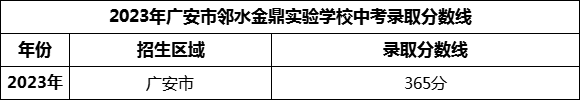 2023年广安市邻水金鼎实验学校中考录取分数线

| 年份 | 招生区域 | 录取分数线 |
|---|---|---|
| 2023年 | 广安市 | 365分 |